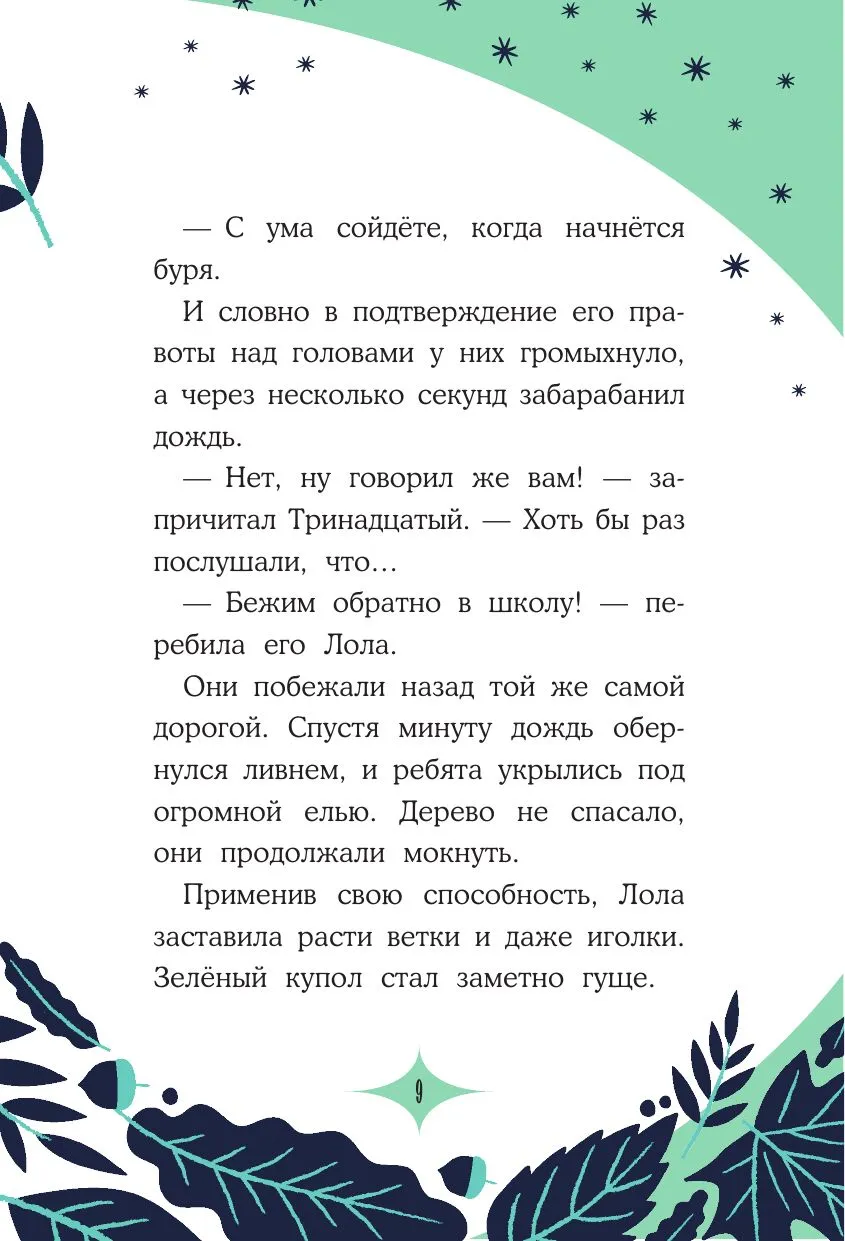 — С ума сойдёте, когда начнётся буря.

И словно в подтверждение его правоты над головами у них громыхнуло, а через несколько секунд забарабанил дождь.

— Нет, ну говорил же вам! — запричитал Тринадцатый. — Хоть бы раз послушали, что…

— Бежим обратно в школу! — перебила его Лола.

Они побежали назад той же самой дорогой. Спустя минуту дождь обернулся ливнем, и ребята укрылись под огромной елью. Дерево не спасало, они продолжали мокнуть.

Применив свою способность, Лола заставила расти ветки и даже иголки. Зелёный купол стал заметно гуще.

9